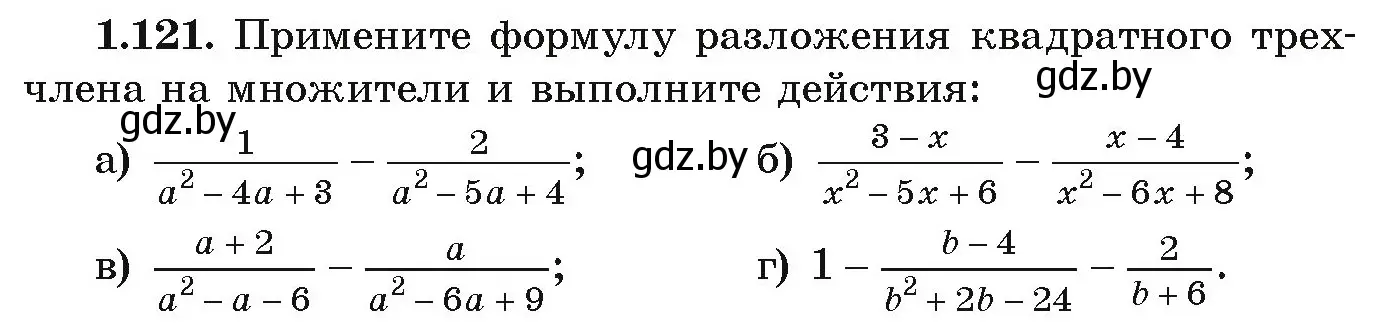 **1.121.** Примените формулу разложения квадратного трехчлена на множители и выполните действия: gdz.by

gdz.by

а) $\frac{1}{a^2-4a+3}-\frac{2}{a^2-5a+4}$; gdz.by б) $\frac{3-x}{x^2-5x+6}-\frac{x-4}{x^2-6x+8}$;

в) $\frac{a+2}{a^2-a-6}-\frac{a}{a^2-6a+9}$; г) $1-\frac{b-4}{b^2+2b-24}-\frac{2}{b+6}$.